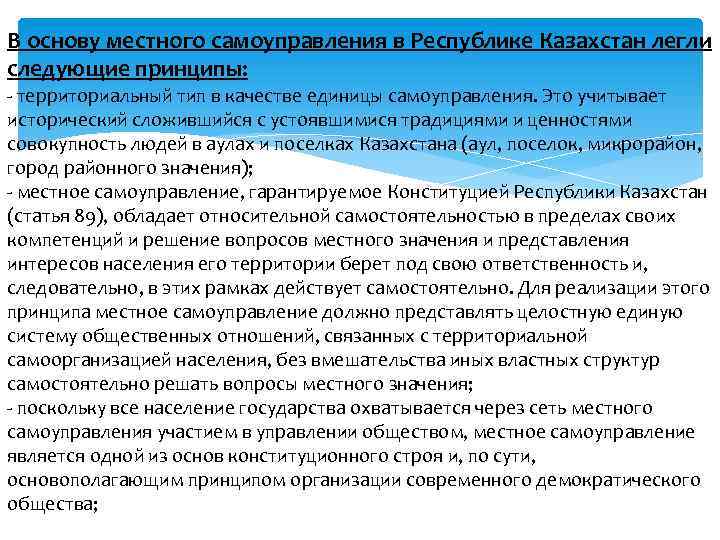 В основу местного самоуправления в Республике Казахстан легли следующие принципы:
- территориальный тип в качестве единицы самоуправления. Это учитывает исторический сложившийся с устоявшимися традициями и ценностями совокупность людей в аулах и поселках Казахстана (аул, поселок, микрорайон, город районного значения);
- местное самоуправление, гарантируемое Конституцией Республики Казахстан (статья 89), обладает относительной самостоятельностью в пределах своих компетенций и решение вопросов местного значения и представления интересов населения его территории берет под свою ответственность и, следовательно, в этих рамках действует самостоятельно. Для реализации этого принципа местное самоуправление должно представлять целостную единую систему общественных отношений, связанных с территориальной самоорганизацией населения, без вмешательства иных властных структур самостоятельно решать вопросы местного значения;
- поскольку все население государства охватывается через сеть местного самоуправления участием в управлении обществом, местное самоуправление является одной из основ конституционного строя и, по сути, основополагающим принципом организации современного демократического общества;